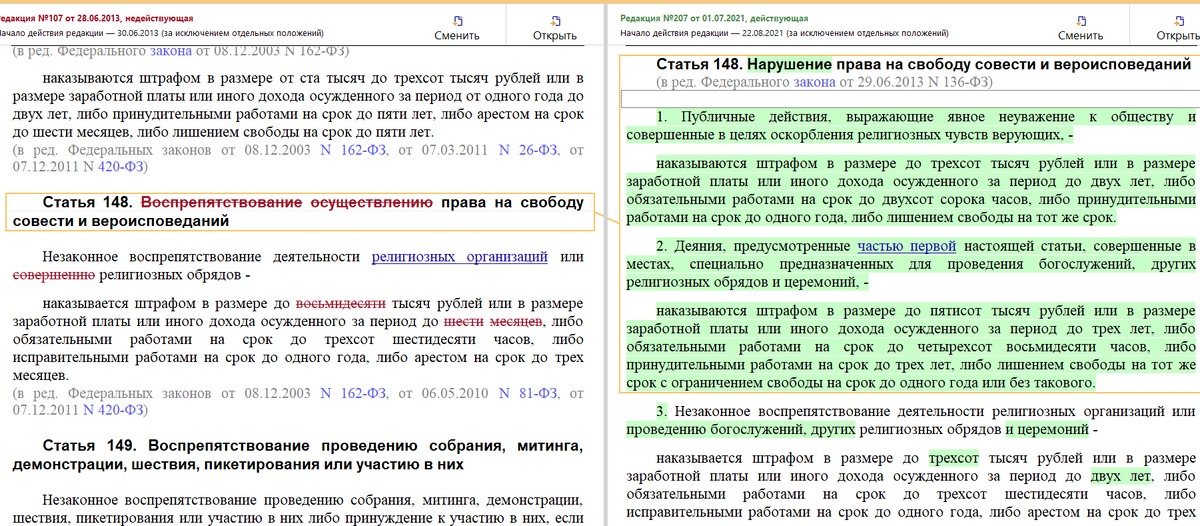 Редакция №107 от 28.06.2013, недействующая
Начало действия редакции — 30.06.2013 (за исключением отдельных положений)
Сменить
Открыть

(в ред. Федерального закона от 08.12.2003 N 162-ФЗ)

наказываются штрафом в размере от ста тысяч до трехсот тысяч рублей или в размере заработной платы или иного дохода осужденного за период от одного года до двух лет, либо принудительными работами на срок до пяти лет, либо арестом на срок до шести месяцев, либо лишением свободы на срок до пяти лет.
(в ред. Федеральных законов от 08.12.2003 N 162-ФЗ, от 07.03.2011 N 26-ФЗ, от 07.12.2011 N 420-ФЗ)

Статья 148. Воспрепятствование осуществлению права на свободу совести и вероисповеданий

Незаконное воспрепятствование деятельности религиозных организаций или совершению религиозных обрядов -

наказывается штрафом в размере до восьмидесяти тысяч рублей или в размере заработной платы или иного дохода осужденного за период до шести месяцев, либо обязательными работами на срок до трехсот шестидесяти часов, либо исправительными работами на срок до одного года, либо арестом на срок до трех месяцев.
(в ред. Федеральных законов от 08.12.2003 N 162-ФЗ, от 06.05.2010 N 81-ФЗ, от 07.12.2011 N 420-ФЗ)

Статья 149. Воспрепятствование проведению собрания, митинга, демонстрации, шествия, пикетирования или участию в них

Незаконное воспрепятствование проведению собрания, митинга, демонстрации, шествия, пикетирования или участию в них либо принуждение к участию в них, если

Редакция №207 от 01.07.2021, действующая
Начало действия редакции — 22.08.2021 (за исключением отдельных положений)
Сменить
Открыть

Статья 148. Нарушение права на свободу совести и вероисповеданий
(в ред. Федерального закона от 29.06.2013 N 136-ФЗ)

1. Публичные действия, выражающие явное неуважение к обществу и совершенные в целях оскорбления религиозных чувств верующих, -

наказываются штрафом в размере до трехсот тысяч рублей или в размере заработной платы или иного дохода осужденного за период до двух лет, либо обязательными работами на срок до двухсот сорока часов, либо принудительными работами на срок до одного года, либо лишением свободы на тот же срок.

2. Деяния, предусмотренные частью первой настоящей статьи, совершенные в местах, специально предназначенных для проведения богослужений, других религиозных обрядов и церемоний, -

наказываются штрафом в размере до пятисот тысяч рублей или в размере заработной платы или иного дохода осужденного за период до трех лет, либо обязательными работами на срок до четырехсот восьмидесяти часов, либо принудительными работами на срок до трех лет, либо лишением свободы на тот же срок с ограничением свободы на срок до одного года или без такового.

3. Незаконное воспрепятствование деятельности религиозных организаций или проведению богослужений, других религиозных обрядов и церемоний -

наказывается штрафом в размере до трехсот тысяч рублей или в размере заработной платы или иного дохода осужденного за период до двух лет, либо обязательными работами на срок до трехсот шестидесяти часов, либо исправительными работами на срок до одного года, либо арестом на срок до трех